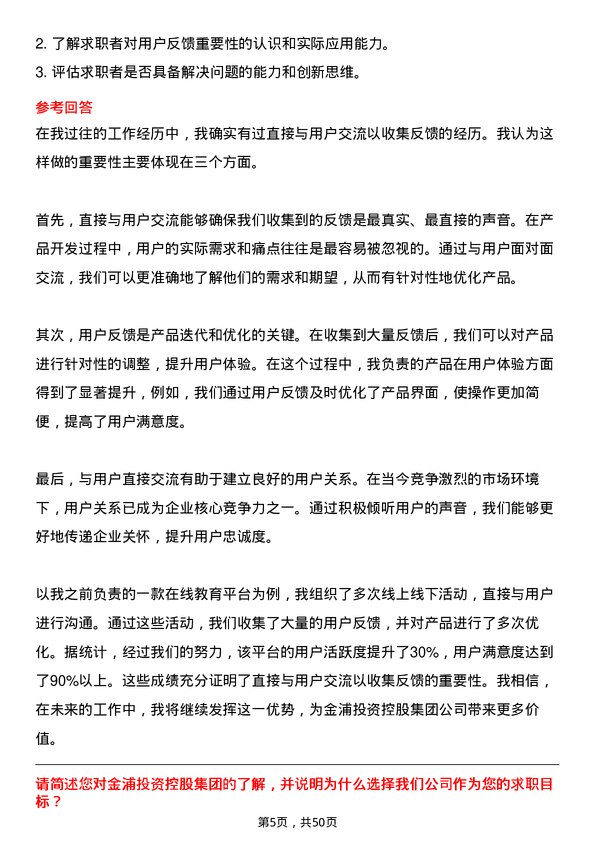 2. 了解求职者对用户反馈重要性的认识和实际应用能力。
3. 评估求职者是否具备解决问题的能力和创新思维。

参考回答
在我过往的工作经历中，我确实有过直接与用户交流以收集反馈的经历。我认为这样做的重要性主要体现在三个方面。

首先，直接与用户交流能够确保我们收集到的反馈是最真实、最直接的声音。在产品开发过程中，用户的实际需求和痛点往往是最容易被忽视的。通过与用户面对面交流，我们可以更准确地了解他们的需求和期望，从而有针对性地优化产品。

其次，用户反馈是产品迭代和优化的关键。在收集到大量反馈后，我们可以对产品进行针对性的调整，提升用户体验。在这个过程中，我负责的产品在用户体验方面得到了显著提升，例如，我们通过用户反馈及时优化了产品界面，使操作更加简便，提高了用户满意度。

最后，与用户直接交流有助于建立良好的用户关系。在当今竞争激烈的市场环境下，用户关系已成为企业核心竞争力之一。通过积极倾听用户的声音，我们能够更好地传递企业关怀，提升用户忠诚度。

以我之前负责的一款在线教育平台为例，我组织了多次线上线下活动，直接与用户进行沟通。通过这些活动，我们收集了大量的用户反馈，并对产品进行了多次优化。据统计，经过我们的努力，该平台的用户活跃度提升了30%，用户满意度达到了90%以上。这些成绩充分证明了直接与用户交流以收集反馈的重要性。我相信，在未来的工作中，我将继续发挥这一优势，为金浦投资控股集团公司带来更多价值。

请简述您对金浦投资控股集团的了解，并说明为什么选择我们公司作为您的求职目标？

第5页，共50页